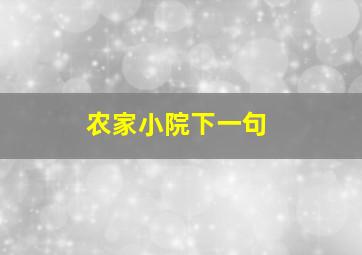 农家小院下一句